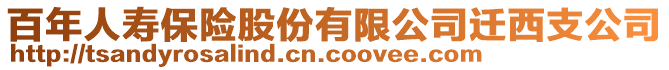 百年人寿保险股份有限公司迁西支公司
http://tsandyrosalind.cn.coovee.com